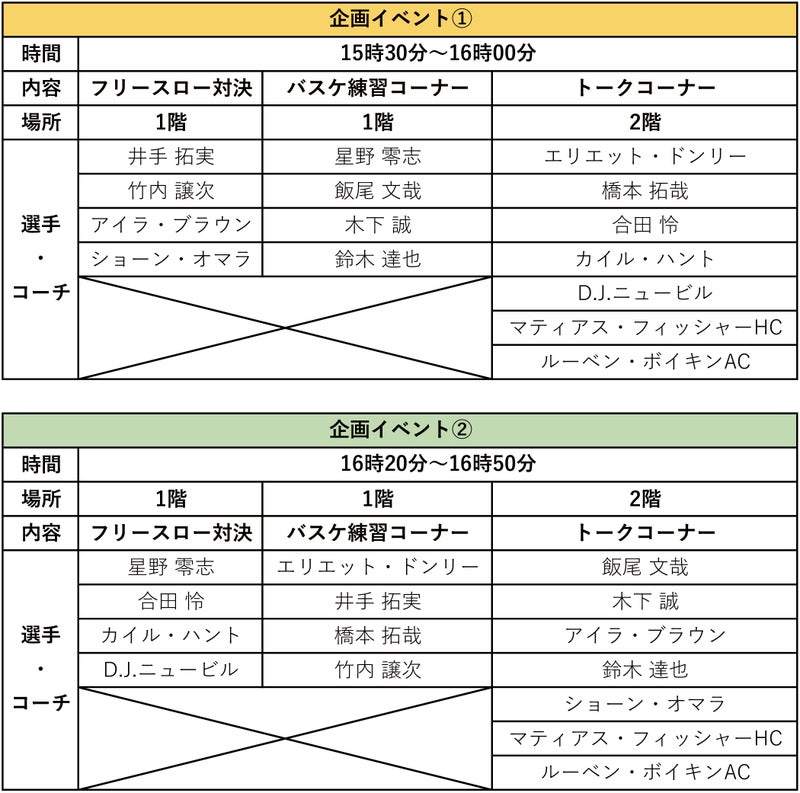 | 企画イベント① | | | |
|---|---|---|---|
| 時間 | 15時30分～16時00分 | | |
| 内容 | フリースロー対決 | バスケ練習コーナー | トークコーナー |
| 場所 | 1階 | 1階 | 2階 |
| 選手・コーチ | 井手 拓実 | 星野 零志 | エリエット・ドンリー |
| | 竹内 譲次 | 飯尾 文哉 | 橋本 拓哉 |
| | アイラ・ブラウン | 木下 誠 | 合田 怜 |
| | ショーン・オマラ | 鈴木 達也 | カイル・ハント |
| | | | D.J.ニュービル |
| | | | マティアス・フィッシャーHC |
| | | | ルーベン・ボイキンAC |

| 企画イベント② | | | |
|---|---|---|---|
| 時間 | 16時20分～16時50分 | | |
| 場所 | 1階 | 1階 | 2階 |
| 内容 | フリースロー対決 | バスケ練習コーナー | トークコーナー |
| 選手・コーチ | 星野 零志 | エリエット・ドンリー | 飯尾 文哉 |
| | 合田 怜 | 井手 拓実 | 木下 誠 |
| | カイル・ハント | 橋本 拓哉 | アイラ・ブラウン |
| | D.J.ニュービル | 竹内 譲次 | 鈴木 達也 |
| | | | ショーン・オマラ |
| | | | マティアス・フィッシャーHC |
| | | | ルーベン・ボイキンAC |